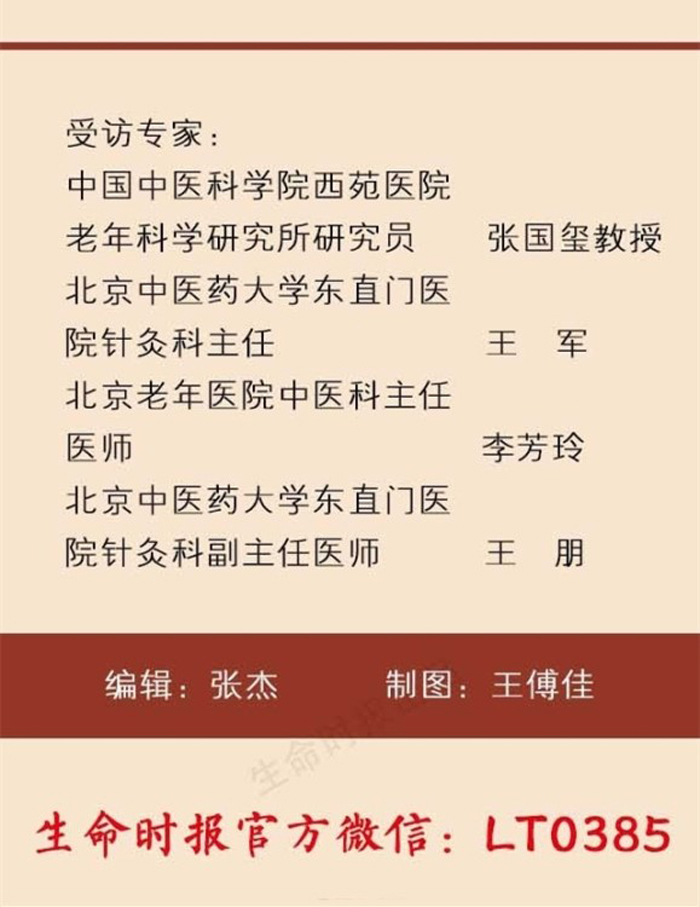 受访专家：

中国中医科学院西苑医院老年科学研究所研究员 张国玺教授

北京中医药大学东直门医院针灸科主任 王 军

北京老年医院中医科主任医师 李芳玲

北京中医药大学东直门医院针灸科副主任医师 王 朋

编辑：张杰 制图：王傅佳

生命时报官方微信：LT0385

生命时报